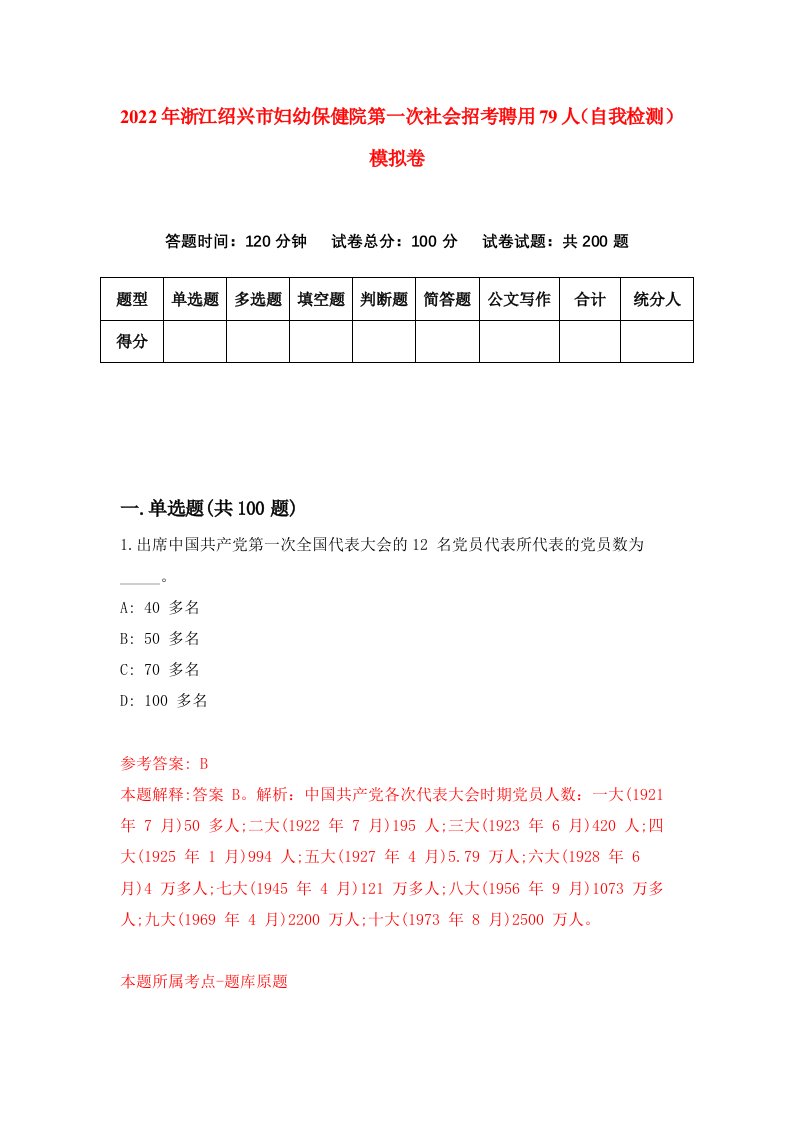 2022年浙江绍兴市妇幼保健院第一次社会招考聘用79人（自我检测）模拟卷

答题时间：120分钟　试卷总分：100分　试卷试题：共200题

| 题型 | 单选题 | 多选题 | 填空题 | 判断题 | 简答题 | 公文写作 | 合计 | 统分人 |
|---|---|---|---|---|---|---|---|---|
| 得分 | | | | | | | | |

一.单选题(共100题)

1.出席中国共产党第一次全国代表大会的12 名党员代表所代表的党员数为_____。

A: 40 多名

B: 50 多名

C: 70 多名

D: 100 多名

参考答案: B

本题解释:答案 B。解析：中国共产党各次代表大会时期党员人数：一大(1921 年 7 月)50 多人;二大(1922 年 7 月)195 人;三大(1923 年 6 月)420 人;四大(1925 年 1 月)994 人;五大(1927 年 4 月)5.79 万人;六大(1928 年 6 月)4 万多人;七大(1945 年 4 月)121 万多人;八大(1956 年 9 月)1073 万多人;九大(1969 年 4 月)2200 万人;十大(1973 年 8 月)2500 万人。

本题所属考点-题库原题